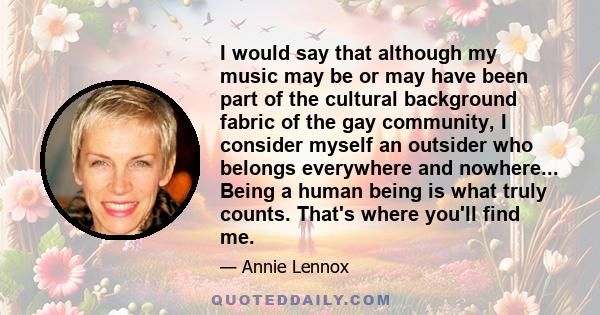 I would say that although my music may be or may have been part of the cultural background fabric of the gay community, I consider myself an outsider who belongs everywhere and nowhere... Being a human being is what truly counts. That's where you'll find me.

— Annie Lennox

QUOTEDDAILY.COM